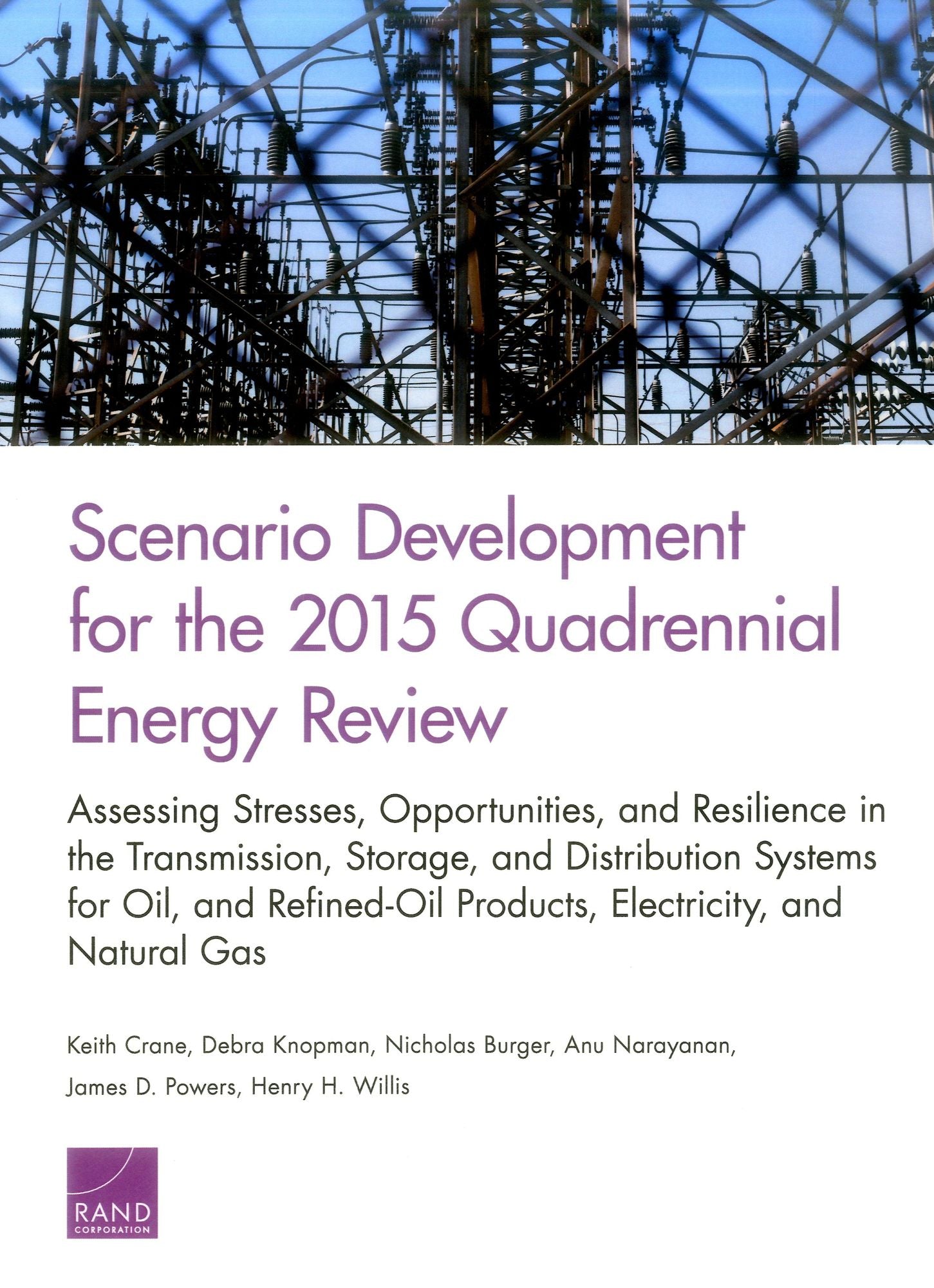 Scenario Development for the 2015 Quadrennial Energy Review

Assessing Stresses, Opportunities, and Resilience in the Transmission, Storage, and Distribution Systems for Oil, and Refined-Oil Products, Electricity, and Natural Gas

Keith Crane, Debra Knopman, Nicholas Burger, Anu Narayanan, James D. Powers, Henry H. Willis

RAND
CORPORATION